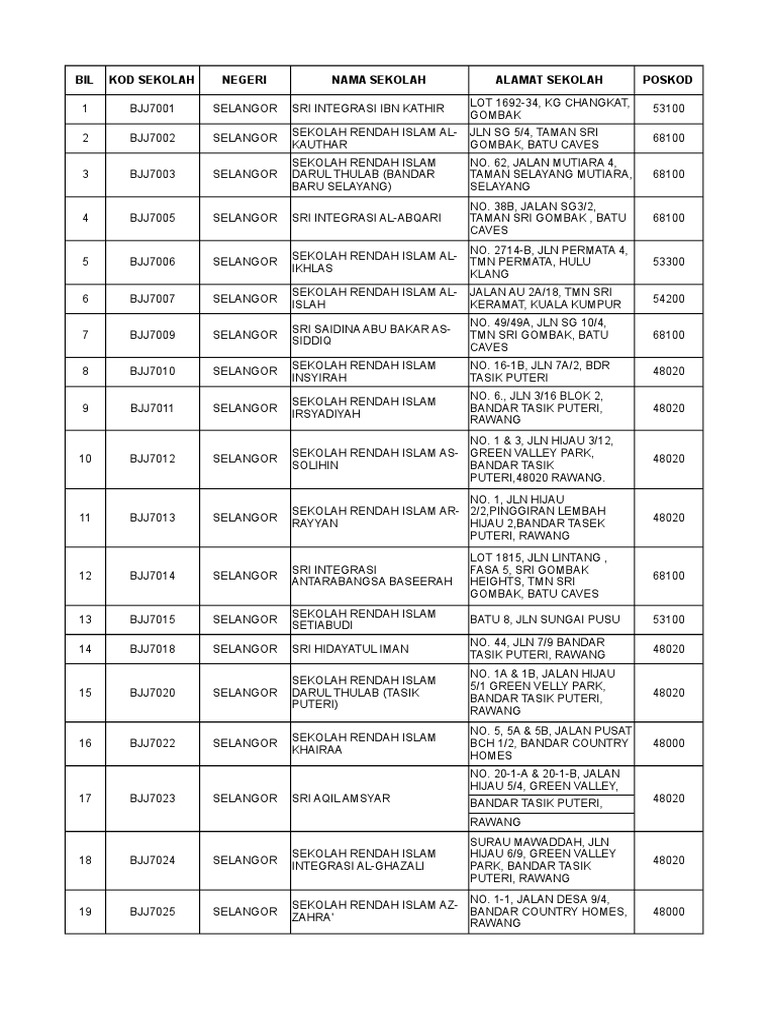 | BIL | KOD SEKOLAH | NEGERI | NAMA SEKOLAH | ALAMAT SEKOLAH | POSKOD |
|---|---|---|---|---|---|
| 1 | BJJ7001 | SELANGOR | SRI INTEGRASI IBN KATHIR | LOT 1692-34, KG CHANGKAT, GOMBAK | 53100 |
| 2 | BJJ7002 | SELANGOR | SEKOLAH RENDAH ISLAM AL-KAUTHAR | JLN SG 5/4, TAMAN SRI GOMBAK, BATU CAVES | 68100 |
| 3 | BJJ7003 | SELANGOR | SEKOLAH RENDAH ISLAM DARUL THULAB (BANDAR BARU SELAYANG) | NO. 62, JALAN MUTIARA 4, TAMAN SELAYANG MUTIARA, SELAYANG | 68100 |
| 4 | BJJ7005 | SELANGOR | SRI INTEGRASI AL-ABQARI | NO. 38B, JALAN SG3/2, TAMAN SRI GOMBAK , BATU CAVES | 68100 |
| 5 | BJJ7006 | SELANGOR | SEKOLAH RENDAH ISLAM AL-IKHLAS | NO. 2714-B, JLN PERMATA 4, TMN PERMATA, HULU KLANG | 53300 |
| 6 | BJJ7007 | SELANGOR | SEKOLAH RENDAH ISLAM AL-ISLAH | JALAN AU 2A/18, TMN SRI KERAMAT, KUALA KUMPUR | 54200 |
| 7 | BJJ7009 | SELANGOR | SRI SAIDINA ABU BAKAR AS-SIDDIQ | NO. 49/49A, JLN SG 10/4, TMN SRI GOMBAK, BATU CAVES | 68100 |
| 8 | BJJ7010 | SELANGOR | SEKOLAH RENDAH ISLAM INSYIRAH | NO. 16-1B, JLN 7A/2, BDR TASIK PUTERI | 48020 |
| 9 | BJJ7011 | SELANGOR | SEKOLAH RENDAH ISLAM IRSYADIYAH | NO. 6., JLN 3/16 BLOK 2, BANDAR TASIK PUTERI, RAWANG | 48020 |
| 10 | BJJ7012 | SELANGOR | SEKOLAH RENDAH ISLAM AS-SOLIHIN | NO. 1 & 3, JLN HIJAU 3/12, GREEN VALLEY PARK, BANDAR TASIK PUTERI,48020 RAWANG. | 48020 |
| 11 | BJJ7013 | SELANGOR | SEKOLAH RENDAH ISLAM AR-RAYYAN | NO. 1, JLN HIJAU 2/2,PINGGIRAN LEMBAH HIJAU 2,BANDAR TASEK PUTERI, RAWANG | 48020 |
| 12 | BJJ7014 | SELANGOR | SRI INTEGRASI ANTARABANGSA BASEERAH | LOT 1815, JLN LINTANG , FASA 5, SRI GOMBAK HEIGHTS, TMN SRI GOMBAK, BATU CAVES | 68100 |
| 13 | BJJ7015 | SELANGOR | SEKOLAH RENDAH ISLAM SETIABUDI | BATU 8, JLN SUNGAI PUSU | 53100 |
| 14 | BJJ7018 | SELANGOR | SRI HIDAYATUL IMAN | NO. 44, JLN 7/9 BANDAR TASIK PUTERI, RAWANG | 48020 |
| 15 | BJJ7020 | SELANGOR | SEKOLAH RENDAH ISLAM DARUL THULAB (TASIK PUTERI) | NO. 1A & 1B, JALAN HIJAU 5/1 GREEN VELLY PARK, BANDAR TASIK PUTERI, RAWANG | 48020 |
| 16 | BJJ7022 | SELANGOR | SEKOLAH RENDAH ISLAM KHAIRAA | NO. 5, 5A & 5B, JALAN PUSAT BCH 1/2, BANDAR COUNTRY HOMES | 48000 |
| 17 | BJJ7023 | SELANGOR | SRI AQIL AMSYAR | NO. 20-1-A & 20-1-B, JALAN HIJAU 5/4, GREEN VALLEY, BANDAR TASIK PUTERI, RAWANG | 48020 |
| 18 | BJJ7024 | SELANGOR | SEKOLAH RENDAH ISLAM INTEGRASI AL-GHAZALI | SURAU MAWADDAH, JLN HIJAU 6/9, GREEN VALLEY PARK, BANDAR TASIK PUTERI, RAWANG | 48020 |
| 19 | BJJ7025 | SELANGOR | SEKOLAH RENDAH ISLAM AZ-ZAHRA' | NO. 1-1, JALAN DESA 9/4, BANDAR COUNTRY HOMES, RAWANG | 48000 |